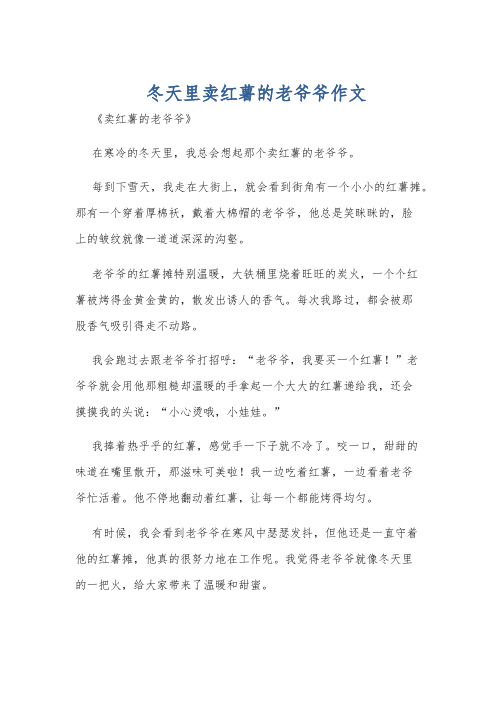 冬天里卖红薯的老爷爷作文

《卖红薯的老爷爷》

在寒冷的冬天里，我总会想起那个卖红薯的老爷爷。

每到下雪天，我走在大街上，就会看到街角有一个小小的红薯摊。那有一个穿着厚棉袄，戴着大棉帽的老爷爷，他总是笑眯眯的，脸上的皱纹就像一道道深深的沟壑。

老爷爷的红薯摊特别温暖，大铁桶里烧着旺旺的炭火，一个个红薯被烤得金黄金黄的，散发出诱人的香气。每次我路过，都会被那股香气吸引得走不动路。

我会跑过去跟老爷爷打招呼：“老爷爷，我要买一个红薯！”老爷爷就会用他那粗糙却温暖的手拿起一个大大的红薯递给我，还会摸摸我的头说：“小心烫哦，小娃娃。”

我捧着热乎乎的红薯，感觉手一下子就不冷了。咬一口，甜甜的味道在嘴里散开，那滋味可美啦！我一边吃着红薯，一边看着老爷爷忙活着。他不停地翻动着红薯，让每一个都能烤得均匀。

有时候，我会看到老爷爷在寒风中瑟瑟发抖，但他还是一直守着他的红薯摊，他真的很努力地在工作呢。我觉得老爷爷就像冬天里的一把火，给大家带来了温暖和甜蜜。